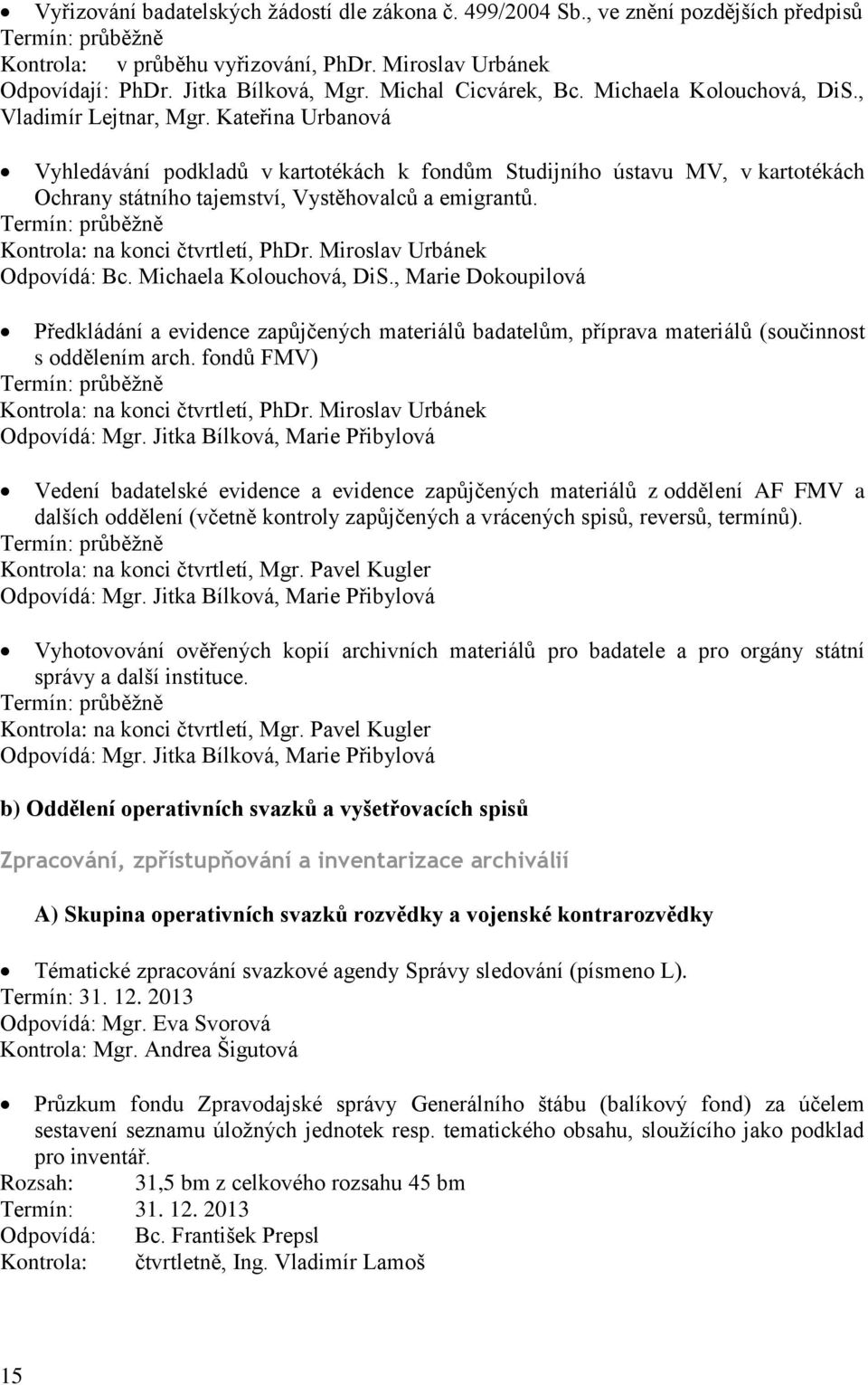 • Vyřizování badatelských žádostí dle zákona č. 499/2004 Sb., ve znění pozdějších předpisů
Termín: průběžně
Kontrola: v průběhu vyřizování, PhDr. Miroslav Urbánek
Odpovídají: PhDr. Jitka Bílková, Mgr. Michal Cicvárek, Bc. Michaela Kolouchová, DiS., Vladimír Lejtnar, Mgr. Kateřina Urbanová

• Vyhledávání podkladů v kartotékách k fondům Studijního ústavu MV, v kartotékách Ochrany státního tajemství, Vystěhovalců a emigrantů.
Termín: průběžně
Kontrola: na konci čtvrtletí, PhDr. Miroslav Urbánek
Odpovídá: Bc. Michaela Kolouchová, DiS., Marie Dokoupilová

• Předkládání a evidence zapůjčených materiálů badatelům, příprava materiálů (součinnost s oddělením arch. fondů FMV)
Termín: průběžně
Kontrola: na konci čtvrtletí, PhDr. Miroslav Urbánek
Odpovídá: Mgr. Jitka Bílková, Marie Přibylová

• Vedení badatelské evidence a evidence zapůjčených materiálů z oddělení AF FMV a dalších oddělení (včetně kontroly zapůjčených a vrácených spisů, reversů, termínů).
Termín: průběžně
Kontrola: na konci čtvrtletí, Mgr. Pavel Kugler
Odpovídá: Mgr. Jitka Bílková, Marie Přibylová

• Vyhotovování ověřených kopií archivních materiálů pro badatele a pro orgány státní správy a další instituce.
Termín: průběžně
Kontrola: na konci čtvrtletí, Mgr. Pavel Kugler
Odpovídá: Mgr. Jitka Bílková, Marie Přibylová

b) Oddělení operativních svazků a vyšetřovacích spisů

Zpracování, zpřístupňování a inventarizace archiválií

A) Skupina operativních svazků rozvědky a vojenské kontrarozvědky

• Tématické zpracování svazkové agendy Správy sledování (písmeno L).
Termín: 31. 12. 2013
Odpovídá: Mgr. Eva Svorová
Kontrola: Mgr. Andrea Šigutová

• Průzkum fondu Zpravodajské správy Generálního štábu (balíkový fond) za účelem sestavení seznamu úložných jednotek resp. tematického obsahu, sloužícího jako podklad pro inventář.
Rozsah: 31,5 bm z celkového rozsahu 45 bm
Termín: 31. 12. 2013
Odpovídá: Bc. František Prepsl
Kontrola: čtvrtletně, Ing. Vladimír Lamoš

15